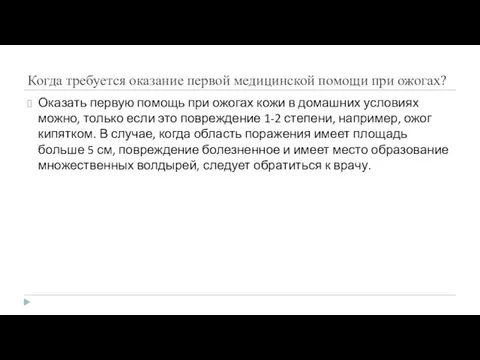 Когда требуется оказание первой медицинской помощи при ожогах?

Оказать первую помощь при ожогах кожи в домашних условиях можно, только если это повреждение 1-2 степени, например, ожог кипятком. В случае, когда область поражения имеет площадь больше 5 см, повреждение болезненное и имеет место образование множественных волдырей, следует обратиться к врачу.